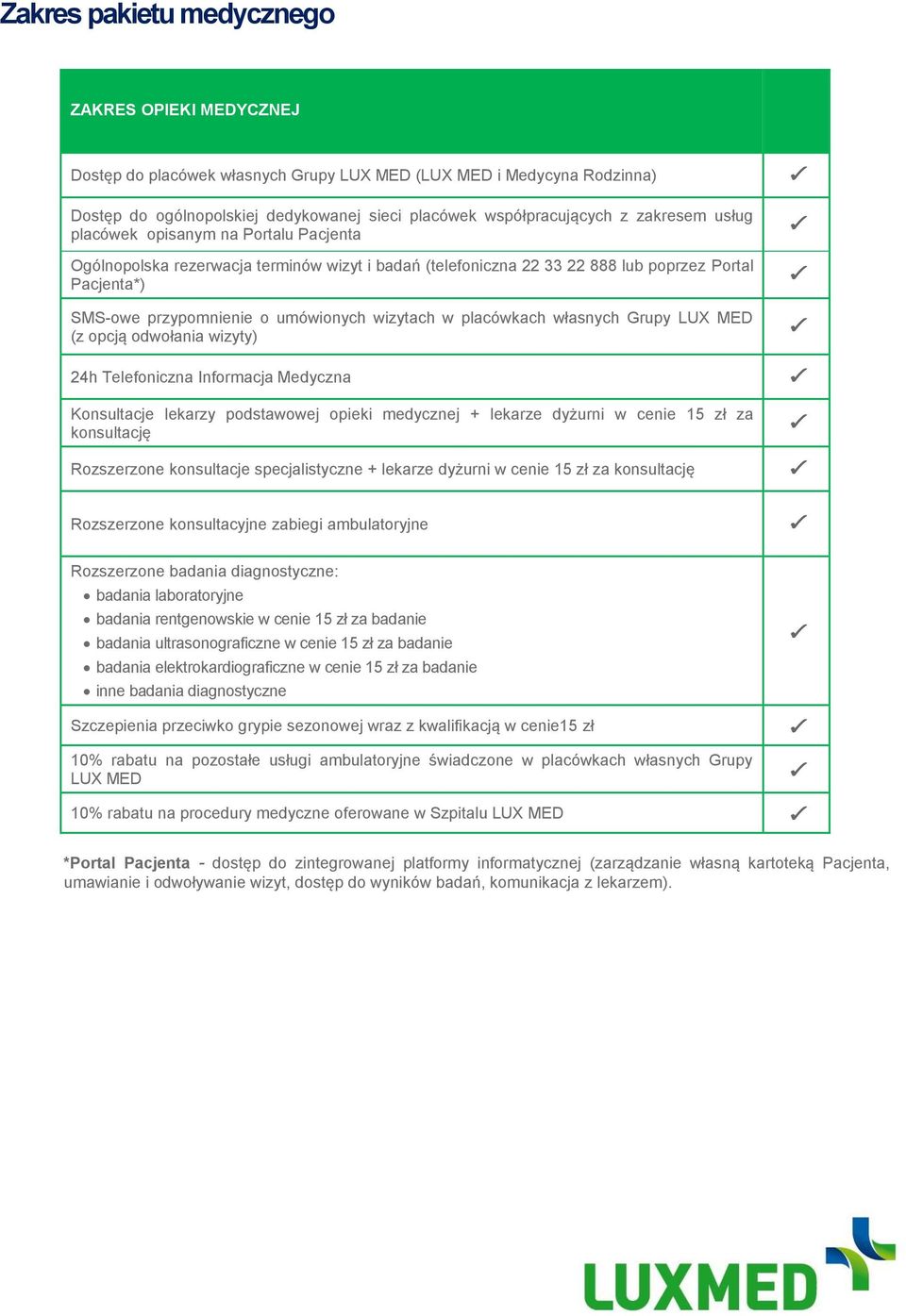 Zakres pakietu medycznego

| ZAKRES OPIEKI MEDYCZNEJ | |
|---|---|
| Dostęp do placówek własnych Grupy LUX MED (LUX MED i Medycyna Rodzinna) | ✓ |
| Dostęp do ogólnopolskiej dedykowanej sieci placówek współpracujących z zakresem usług placówek opisanym na Portalu Pacjenta | ✓ |
| Ogólnopolska rezerwacja terminów wizyt i badań (telefoniczna 22 33 22 888 lub poprzez Portal Pacjenta*) | ✓ |
| SMS-owe przypomnienie o umówionych wizytach w placówkach własnych Grupy LUX MED (z opcją odwołania wizyty) | ✓ |
| 24h Telefoniczna Informacja Medyczna | ✓ |
| Konsultacje lekarzy podstawowej opieki medycznej + lekarze dyżurni w cenie 15 zł za konsultację | ✓ |
| Rozszerzone konsultacje specjalistyczne + lekarze dyżurni w cenie 15 zł za konsultację | ✓ |
| Rozszerzone konsultacyjne zabiegi ambulatoryjne | ✓ |
| Rozszerzone badania diagnostyczne: • badania laboratoryjne • badania rentgenowskie w cenie 15 zł za badanie • badania ultrasonograficzne w cenie 15 zł za badanie • badania elektrokardiograficzne w cenie 15 zł za badanie • inne badania diagnostyczne | ✓ |
| Szczepienia przeciwko grypie sezonowej wraz z kwalifikacją w cenie15 zł | ✓ |
| 10% rabatu na pozostałe usługi ambulatoryjne świadczone w placówkach własnych Grupy LUX MED | ✓ |
| 10% rabatu na procedury medyczne oferowane w Szpitalu LUX MED | ✓ |

*Portal Pacjenta - dostęp do zintegrowanej platformy informatycznej (zarządzanie własną kartoteką Pacjenta, umawianie i odwoływanie wizyt, dostęp do wyników badań, komunikacja z lekarzem).

LUXMED